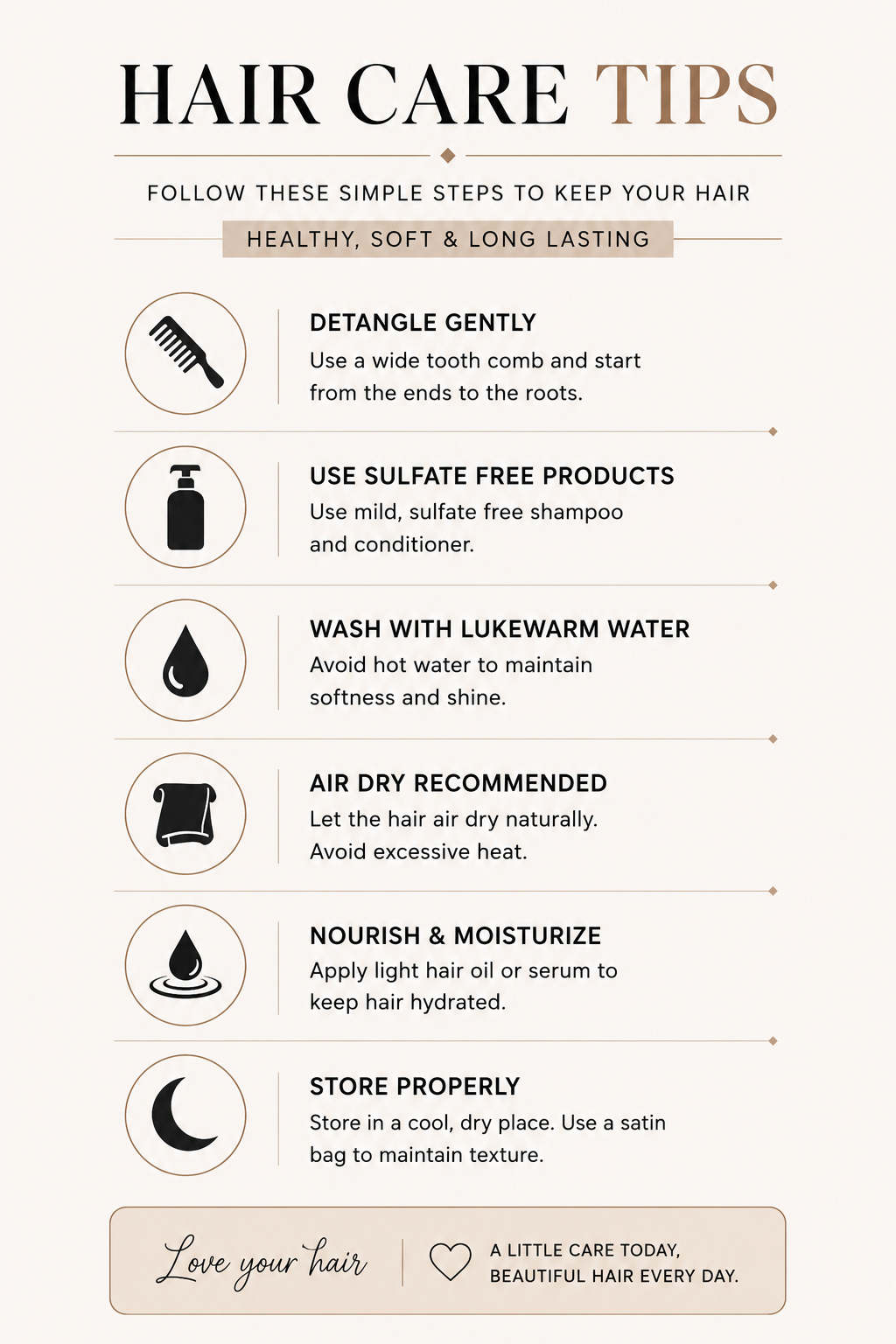 HAIR CARE TIPS

FOLLOW THESE SIMPLE STEPS TO KEEP YOUR HAIR

HEALTHY, SOFT & LONG LASTING

DETANGLE GENTLY
Use a wide tooth comb and start from the ends to the roots.

USE SULFATE FREE PRODUCTS
Use mild, sulfate free shampoo and conditioner.

WASH WITH LUKEWARM WATER
Avoid hot water to maintain softness and shine.

AIR DRY RECOMMENDED
Let the hair air dry naturally. Avoid excessive heat.

NOURISH & MOISTURIZE
Apply light hair oil or serum to keep hair hydrated.

STORE PROPERLY
Store in a cool, dry place. Use a satin bag to maintain texture.

Love your hair

A LITTLE CARE TODAY, BEAUTIFUL HAIR EVERY DAY.